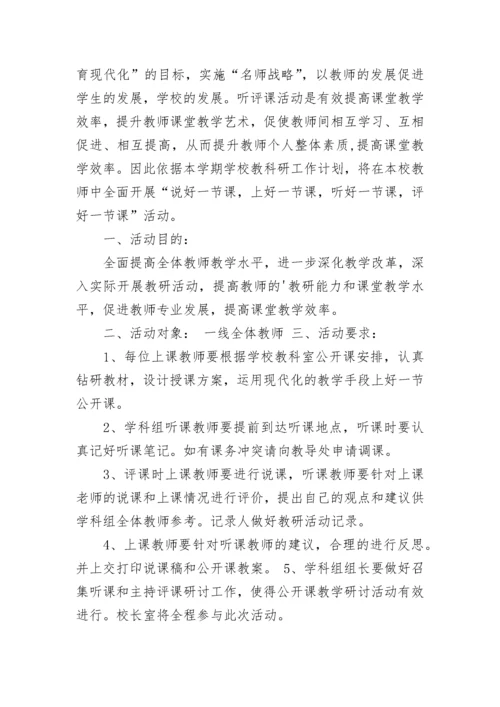 育现代化”的目标，实施“名师战略”，以教师的发展促进学生的发展，学校的发展。听评课活动是有效提高课堂教学效率，提升教师课堂教学艺术，促使教师间相互学习、互相促进、相互提高，从而提升教师个人整体素质，提高课堂教学效率。因此依据本学期学校教科研工作计划，将在本校教师中全面开展“说好一节课，上好一节课，听好一节课，评好一节课”活动。

一、活动目的：

全面提高全体教师教学水平，进一步深化教学改革，深入实际开展教研活动，提高教师的'教研能力和课堂教学水平，促进教师专业发展，提高课堂教学效率。

二、活动对象： 一线全体教师 三、活动要求：

1、每位上课教师要根据学校教科室公开课安排，认真钻研教材，设计授课方案，运用现代化的教学手段上好一节公开课。

2、学科组听课教师要提前到达听课地点，听课时要认真记好听课笔记。如有课务冲突请向教导处申请调课。

3、评课时上课教师要进行说课，听课教师要针对上课老师的说课和上课情况进行评价，提出自己的观点和建议供学科组全体教师参考。记录人做好教研活动记录。

4、上课教师要针对听课教师的建议，合理的进行反思。并上交打印说课稿和公开课教案。 5、学科组组长要做好召集听课和主持评课研讨工作，使得公开课教学研讨活动有效进行。校长室将全程参与此次活动。